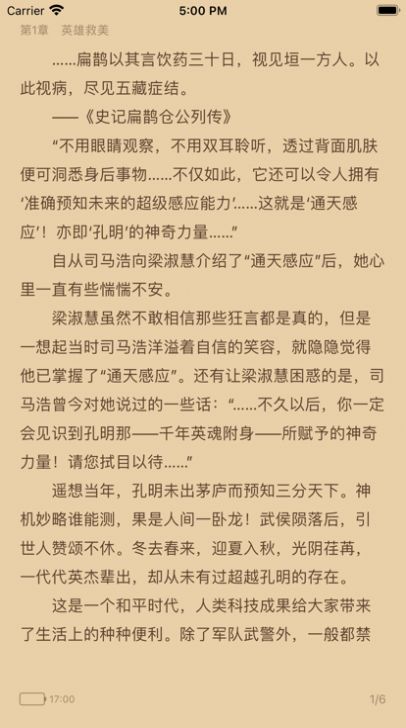 Carrier 5:00 PM

第1章 英雄救美

……扁鹊以其言饮药三十日，视见垣一方人。以此视病，尽见五藏症结。

——《史记扁鹊仓公列传》

“不用眼睛观察，不用双耳聆听，透过背面肌肤便可洞悉身后事物……不仅如此，它还可以令人拥有‘准确预知未来的超级感应能力’……这就是‘通天感应’！亦即‘孔明’的神奇力量……”

自从司马浩向梁淑慧介绍了“通天感应”后，她心里一直有些惴惴不安。

梁淑慧虽然不敢相信那些狂言都是真的，但是一想起当时司马浩洋溢着自信的笑容，就隐隐觉得他已掌握了“通天感应”。还有让梁淑慧困惑的是，司马浩曾今对她说过的一些话：“……不久以后，你一定会见识到孔明那——千年英魂附身——所赋予的神奇力量！请您拭目以待……”

遥想当年，孔明未出茅庐而预知三分天下。神机妙略谁能测，果是人间一卧龙！武侯陨落后，引世人赞颂不休。冬去春来，迎夏入秋，光阴荏苒，一代代英杰辈出，却从未有过超越孔明的存在。

这是一个和平时代，人类科技成果给大家带来了生活上的种种便利。除了军队武警外，一般都禁

17:00

1/6